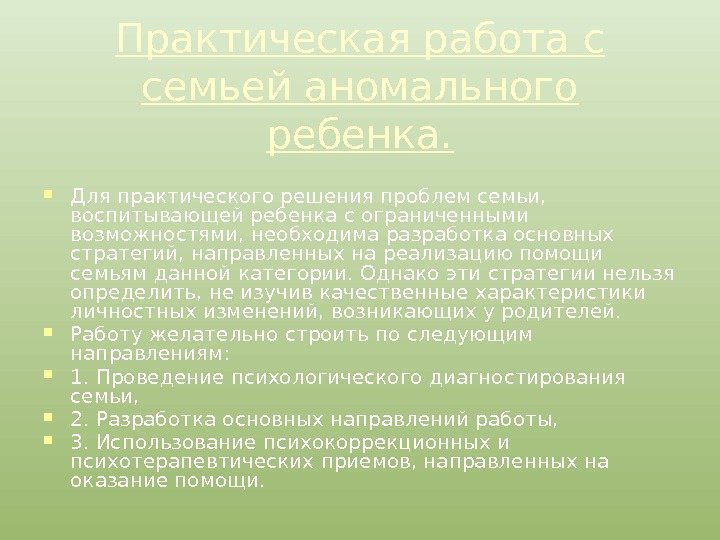 Практическая работа с семьей аномального ребенка.

Для практического решения проблем семьи, воспитывающей ребенка с ограниченными возможностями, необходима разработка основных стратегий, направленных на реализацию помощи семьям данной категории. Однако эти стратегии нельзя определить, не изучив качественные характеристики личностных изменений, возникающих у родителей.

Работу желательно строить по следующим направлениям:

1. Проведение психологического диагностирования семьи,

2. Разработка основных направлений работы,

3. Использование психокоррекционных и психотерапевтических приемов, направленных на оказание помощи.